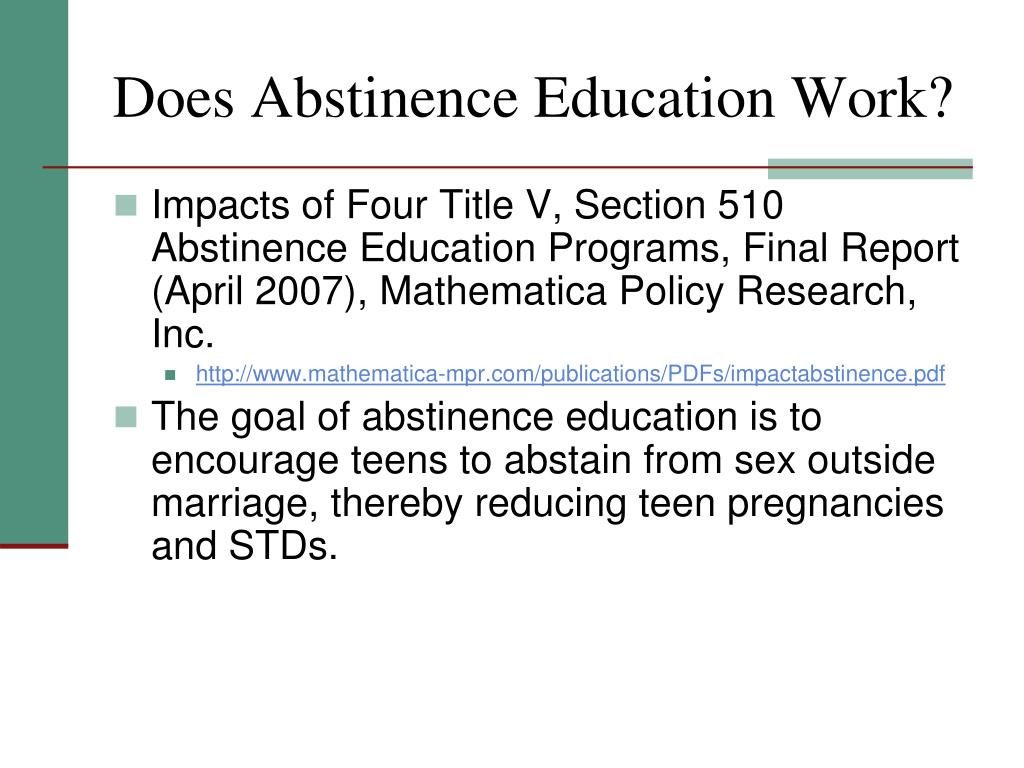 Does Abstinence Education Work?

Impacts of Four Title V, Section 510 Abstinence Education Programs, Final Report (April 2007), Mathematica Policy Research, Inc.

http://www.mathematica-mpr.com/publications/PDFs/impactabstinence.pdf

The goal of abstinence education is to encourage teens to abstain from sex outside marriage, thereby reducing teen pregnancies and STDs.